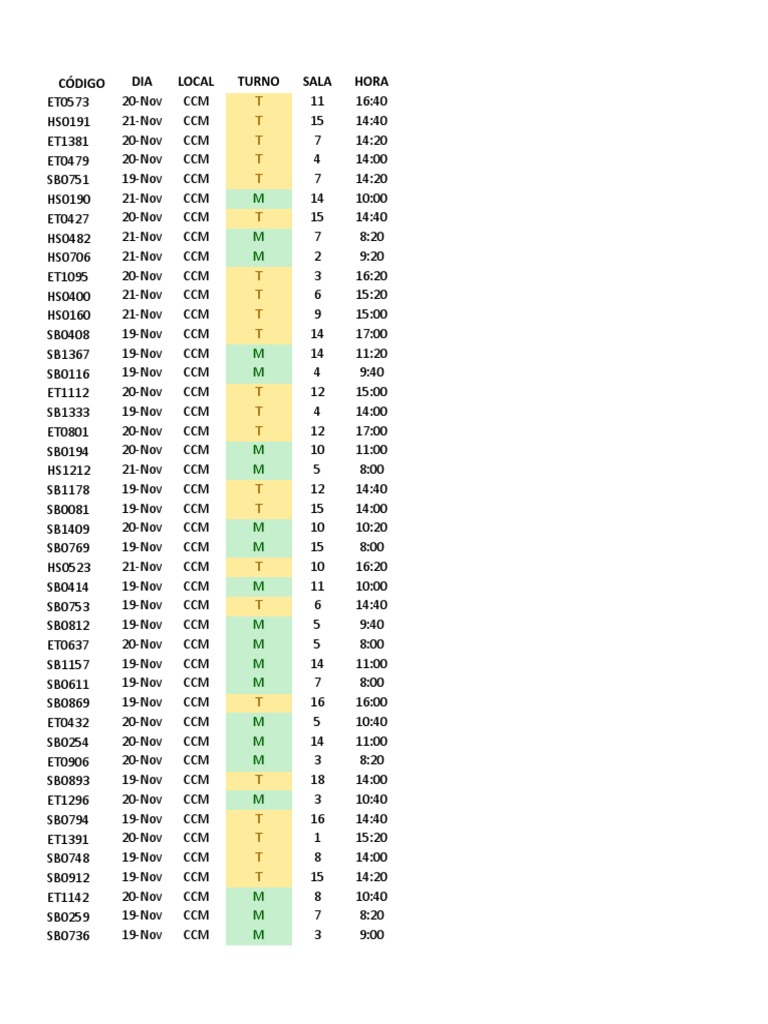 | CÓDIGO | DIA | LOCAL | TURNO | SALA | HORA |
|---|---|---|---|---|---|
| ET0573 | 20-Nov | CCM | T | 11 | 16:40 |
| HS0191 | 21-Nov | CCM | T | 15 | 14:40 |
| ET1381 | 20-Nov | CCM | T | 7 | 14:20 |
| ET0479 | 20-Nov | CCM | T | 4 | 14:00 |
| SB0751 | 19-Nov | CCM | T | 7 | 14:20 |
| HS0190 | 21-Nov | CCM | M | 14 | 10:00 |
| ET0427 | 20-Nov | CCM | T | 15 | 14:40 |
| HS0482 | 21-Nov | CCM | M | 7 | 8:20 |
| HS0706 | 21-Nov | CCM | M | 2 | 9:20 |
| ET1095 | 20-Nov | CCM | T | 3 | 16:20 |
| HS0400 | 21-Nov | CCM | T | 6 | 15:20 |
| HS0160 | 21-Nov | CCM | T | 9 | 15:00 |
| SB0408 | 19-Nov | CCM | T | 14 | 17:00 |
| SB1367 | 19-Nov | CCM | M | 14 | 11:20 |
| SB0116 | 19-Nov | CCM | M | 4 | 9:40 |
| ET1112 | 20-Nov | CCM | T | 12 | 15:00 |
| SB1333 | 19-Nov | CCM | T | 4 | 14:00 |
| ET0801 | 20-Nov | CCM | T | 12 | 17:00 |
| SB0194 | 20-Nov | CCM | M | 10 | 11:00 |
| HS1212 | 21-Nov | CCM | M | 5 | 8:00 |
| SB1178 | 19-Nov | CCM | T | 12 | 14:40 |
| SB0081 | 19-Nov | CCM | T | 15 | 14:00 |
| SB1409 | 20-Nov | CCM | M | 10 | 10:20 |
| SB0769 | 19-Nov | CCM | M | 15 | 8:00 |
| HS0523 | 21-Nov | CCM | T | 10 | 16:20 |
| SB0414 | 19-Nov | CCM | M | 11 | 10:00 |
| SB0753 | 19-Nov | CCM | T | 6 | 14:40 |
| SB0812 | 19-Nov | CCM | M | 5 | 9:40 |
| ET0637 | 20-Nov | CCM | M | 5 | 8:00 |
| SB1157 | 19-Nov | CCM | M | 14 | 11:00 |
| SB0611 | 19-Nov | CCM | M | 7 | 8:00 |
| SB0869 | 19-Nov | CCM | T | 16 | 16:00 |
| ET0432 | 20-Nov | CCM | M | 5 | 10:40 |
| SB0254 | 20-Nov | CCM | M | 14 | 11:00 |
| ET0906 | 20-Nov | CCM | M | 3 | 8:20 |
| SB0893 | 19-Nov | CCM | T | 18 | 14:00 |
| ET1296 | 20-Nov | CCM | M | 3 | 10:40 |
| SB0794 | 19-Nov | CCM | T | 16 | 14:40 |
| ET1391 | 20-Nov | CCM | T | 1 | 15:20 |
| SB0748 | 19-Nov | CCM | T | 8 | 14:00 |
| SB0912 | 19-Nov | CCM | T | 15 | 14:20 |
| ET1142 | 20-Nov | CCM | M | 8 | 10:40 |
| SB0259 | 19-Nov | CCM | M | 7 | 8:20 |
| SB0736 | 19-Nov | CCM | M | 3 | 9:00 |